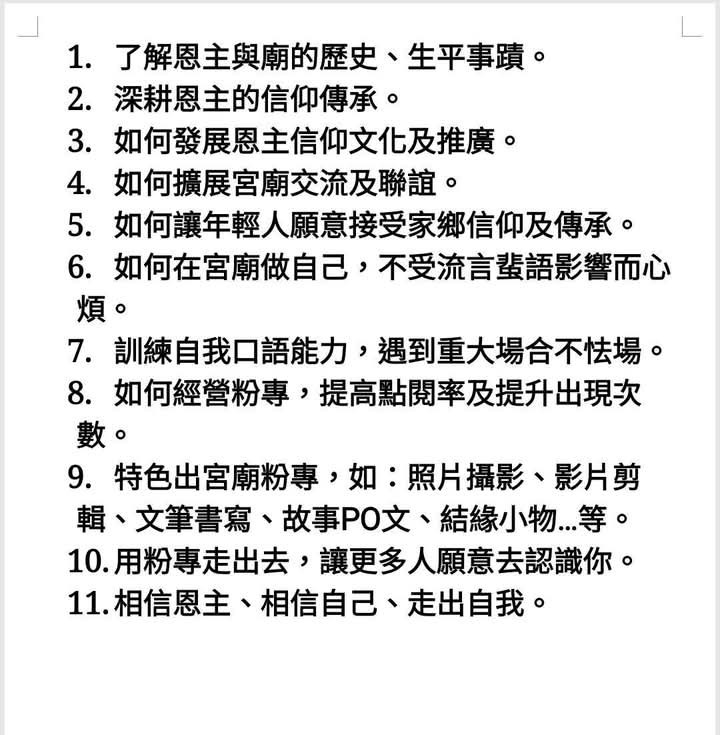 1. 了解恩主與廟的歷史、生平事蹟。
2. 深耕恩主的信仰傳承。
3. 如何發展恩主信仰文化及推廣。
4. 如何擴展宮廟交流及聯誼。
5. 如何讓年輕人願意接受家鄉信仰及傳承。
6. 如何在宮廟做自己，不受流言蜚語影響而心煩。
7. 訓練自我口語能力，遇到重大場合不怯場。
8. 如何經營粉專，提高點閱率及提升出現次數。
9. 特色出宮廟粉專，如：照片攝影、影片剪輯、文筆書寫、故事PO文、結緣小物…等。
10. 用粉專走出去，讓更多人願意去認識你。
11. 相信恩主、相信自己、走出自我。